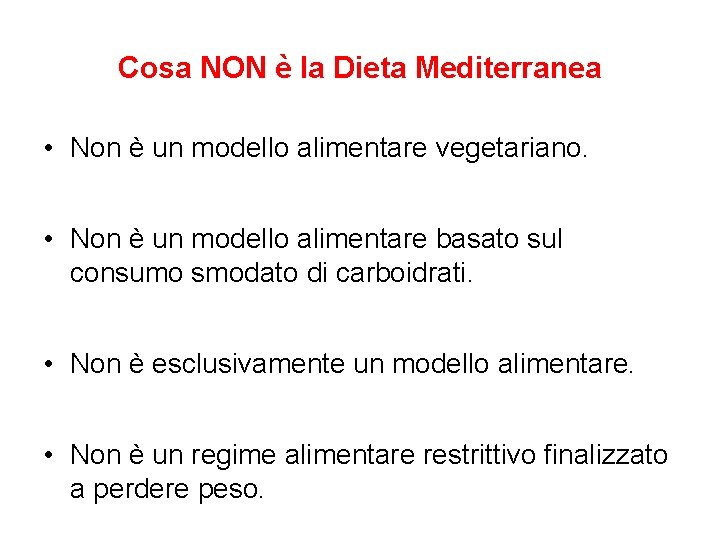 Cosa NON è la Dieta Mediterranea

• Non è un modello alimentare vegetariano.

• Non è un modello alimentare basato sul consumo smodato di carboidrati.

• Non è esclusivamente un modello alimentare.

• Non è un regime alimentare restrittivo finalizzato a perdere peso.